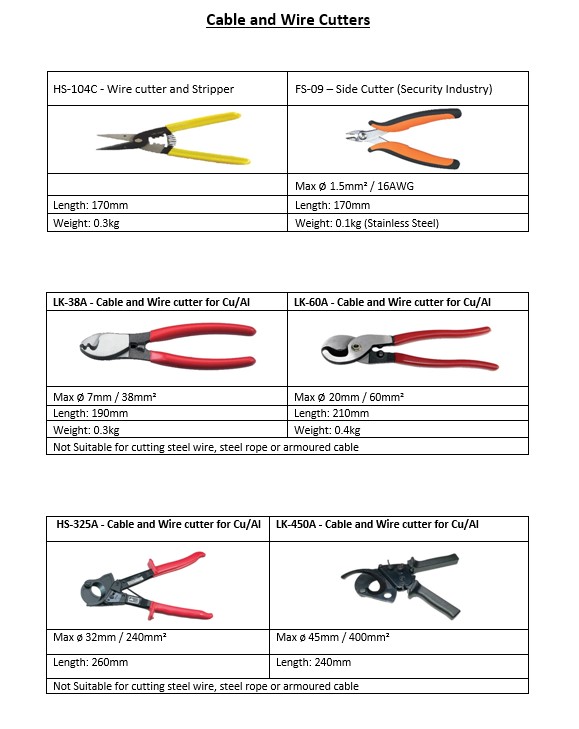 Cable and Wire Cutters

| HS-104C - Wire cutter and Stripper | FS-09 – Side Cutter (Security Industry) |
|---|---|
| | |
| | Max ø 1.5mm² / 16AWG |
| Length: 170mm | Length: 170mm |
| Weight: 0.3kg | Weight: 0.1kg (Stainless Steel) |

| LK-38A - Cable and Wire cutter for Cu/Al | LK-60A - Cable and Wire cutter for Cu/Al |
|---|---|
| | |
| Max ø 7mm / 38mm² | Max ø 20mm / 60mm² |
| Length: 190mm | Length: 210mm |
| Weight: 0.3kg | Weight: 0.4kg |
| Not Suitable for cutting steel wire, steel rope or armoured cable | |

| HS-325A - Cable and Wire cutter for Cu/Al | LK-450A - Cable and Wire cutter for Cu/Al |
|---|---|
| | |
| Max ø 32mm / 240mm² | Max ø 45mm / 400mm² |
| Length: 260mm | Length: 240mm |
| Not Suitable for cutting steel wire, steel rope or armoured cable | |